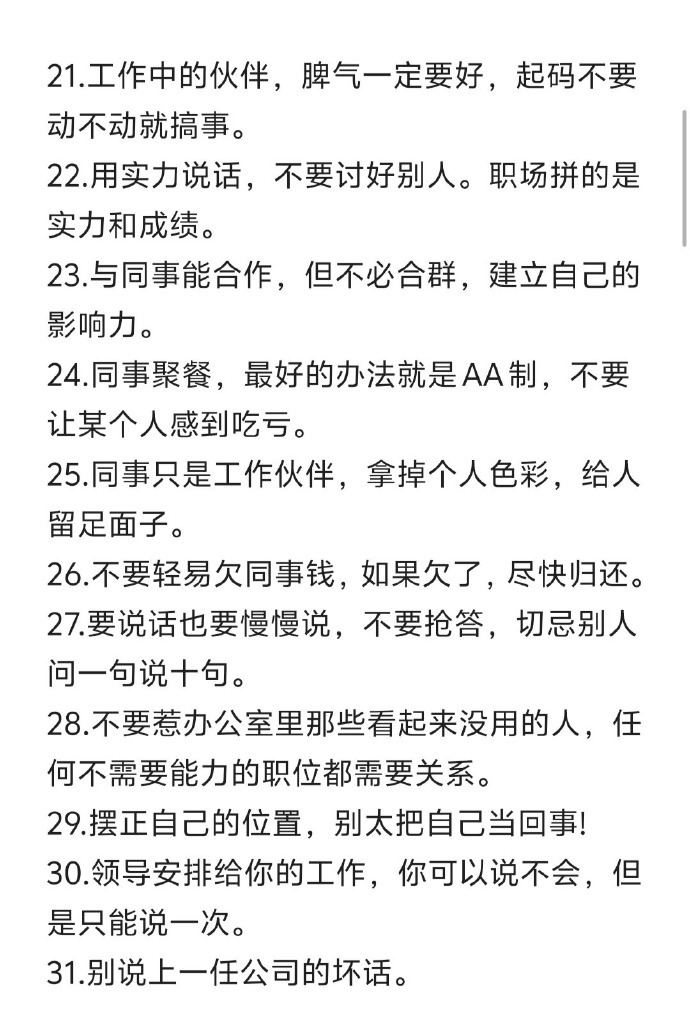 21.工作中的伙伴，脾气一定要好，起码不要动不动就搞事。
22.用实力说话，不要讨好别人。职场拼的是实力和成绩。
23.与同事能合作，但不必合群，建立自己的影响力。
24.同事聚餐，最好的办法就是AA制，不要让某个人感到吃亏。
25.同事只是工作伙伴，拿掉个人色彩，给人留足面子。
26.不要轻易欠同事钱，如果欠了，尽快归还。
27.要说话也要慢慢说，不要抢答，切忌别人问一句说十句。
28.不要惹办公室里那些看起来没用的人，任何不需要能力的职位都需要关系。
29.摆正自己的位置，别太把自己当回事!
30.领导安排给你的工作，你可以说不会，但是只能说一次。
31.别说上一任公司的坏话。